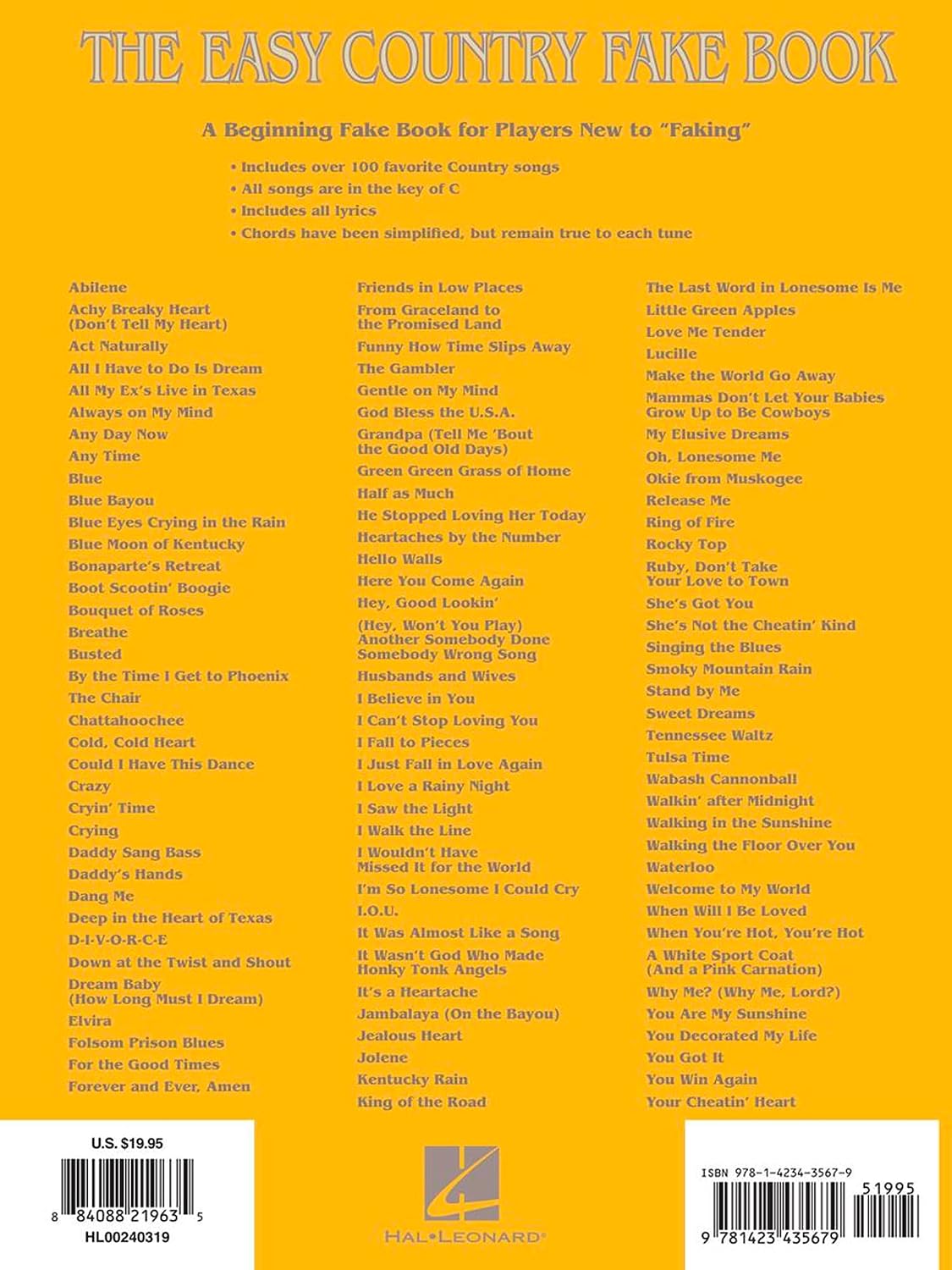 THE EASY COUNTRY FAKE BOOK

A Beginning Fake Book for Players New to "Faking"

• Includes over 100 favorite Country songs
• All songs are in the key of C
• Includes all lyrics
• Chords have been simplified, but remain true to each tune

Abilene
Achy Breaky Heart (Don't Tell My Heart)
Act Naturally
All I Have to Do Is Dream
All My Ex's Live in Texas
Always on My Mind
Any Day Now
Any Time
Blue
Blue Bayou
Blue Eyes Crying in the Rain
Blue Moon of Kentucky
Bonaparte's Retreat
Boot Scootin' Boogie
Bouquet of Roses
Breathe
Busted
By the Time I Get to Phoenix
The Chair
Chattahoochee
Cold, Cold Heart
Could I Have This Dance
Crazy
Cryin' Time
Crying
Daddy Sang Bass
Daddy's Hands
Dang Me
Deep in the Heart of Texas
D-I-V-O-R-C-E
Down at the Twist and Shout
Dream Baby (How Long Must I Dream)
Elvira
Folsom Prison Blues
For the Good Times
Forever and Ever, Amen

Friends in Low Places
From Graceland to the Promised Land
Funny How Time Slips Away
The Gambler
Gentle on My Mind
God Bless the U.S.A.
Grandpa (Tell Me 'Bout the Good Old Days)
Green Green Grass of Home
Half as Much
He Stopped Loving Her Today
Heartaches by the Number
Hello Walls
Here You Come Again
Hey, Good Lookin'
(Hey, Won't You Play) Another Somebody Done Somebody Wrong Song
Husbands and Wives
I Believe in You
I Can't Stop Loving You
I Fall to Pieces
I Just Fall in Love Again
I Love a Rainy Night
I Saw the Light
I Walk the Line
I Wouldn't Have Missed It for the World
I'm So Lonesome I Could Cry
I.O.U.
It Was Almost Like a Song
It Wasn't God Who Made Honky Tonk Angels
It's a Heartache
Jambalaya (On the Bayou)
Jealous Heart
Jolene
Kentucky Rain
King of the Road

The Last Word in Lonesome Is Me
Little Green Apples
Love Me Tender
Lucille
Make the World Go Away
Mammas Don't Let Your Babies Grow Up to Be Cowboys
My Elusive Dreams
Oh, Lonesome Me
Okie from Muskogee
Release Me
Ring of Fire
Rocky Top
Ruby, Don't Take Your Love to Town
She's Got You
She's Not the Cheatin' Kind
Singing the Blues
Smoky Mountain Rain
Stand by Me
Sweet Dreams
Tennessee Waltz
Tulsa Time
Wabash Cannonball
Walkin' after Midnight
Walking in the Sunshine
Walking the Floor Over You
Waterloo
Welcome to My World
When Will I Be Loved
When You're Hot, You're Hot
A White Sport Coat (And a Pink Carnation)
Why Me? (Why Me, Lord?)
You Are My Sunshine
You Decorated My Life
You Got It
You Win Again
Your Cheatin' Heart

U.S. $19.95
8 84088 21963 5
HL00240319

HAL•LEONARD®

ISBN 978-1-4234-3567-9
51995
9 781423 435679